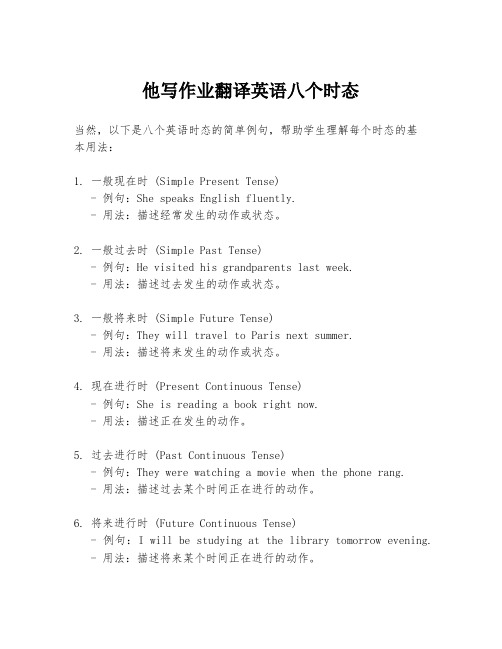 他写作业翻译英语八个时态

当然，以下是八个英语时态的简单例句，帮助学生理解每个时态的基本用法：

1. 一般现在时 (Simple Present Tense)
 - 例句：She speaks English fluently.
 - 用法：描述经常发生的动作或状态。

2. 一般过去时 (Simple Past Tense)
 - 例句：He visited his grandparents last week.
 - 用法：描述过去发生的动作或状态。

3. 一般将来时 (Simple Future Tense)
 - 例句：They will travel to Paris next summer.
 - 用法：描述将来发生的动作或状态。

4. 现在进行时 (Present Continuous Tense)
 - 例句：She is reading a book right now.
 - 用法：描述正在发生的动作。

5. 过去进行时 (Past Continuous Tense)
 - 例句：They were watching a movie when the phone rang.
 - 用法：描述过去某个时间正在进行的动作。

6. 将来进行时 (Future Continuous Tense)
 - 例句：I will be studying at the library tomorrow evening.
 - 用法：描述将来某个时间正在进行的动作。